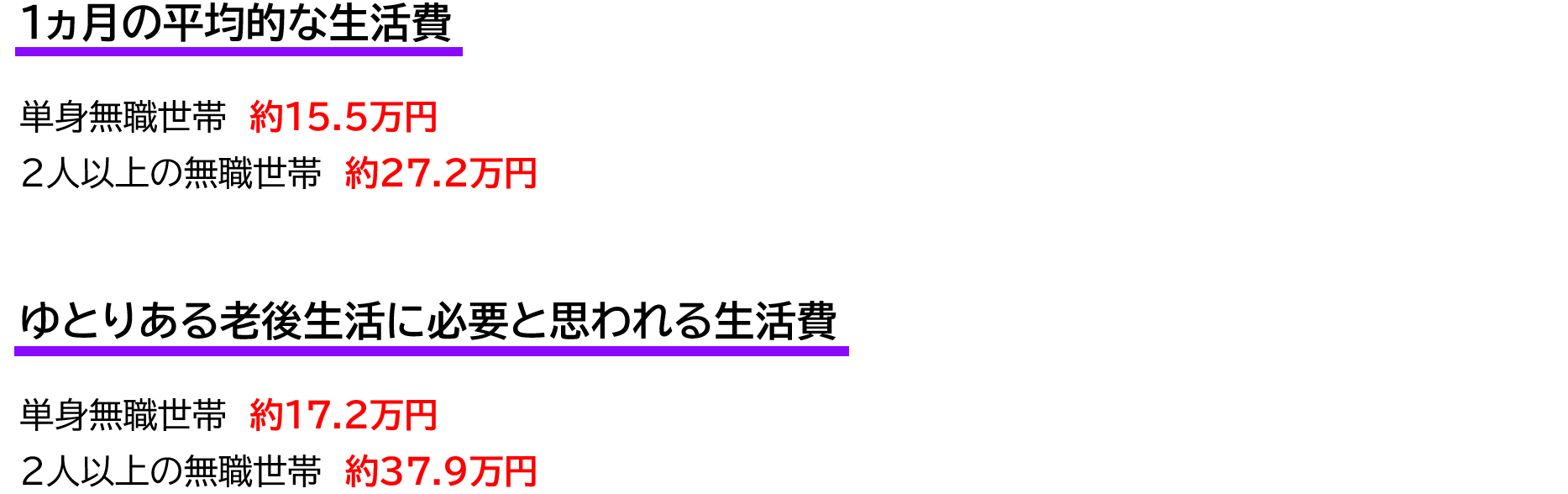 1ヵ月の平均的な生活費

単身無職世帯　約15.5万円
２人以上の無職世帯　約27.2万円

ゆとりある老後生活に必要と思われる生活費

単身無職世帯　約17.2万円
２人以上の無職世帯　約37.9万円